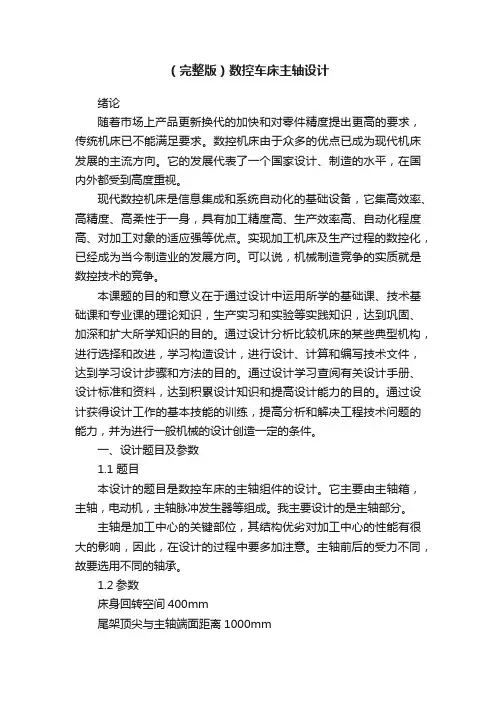 （完整版）数控车床主轴设计

绪论

随着市场上产品更新换代的加快和对零件精度提出更高的要求，传统机床已不能满足要求。数控机床由于众多的优点已成为现代机床发展的主流方向。它的发展代表了一个国家设计、制造的水平，在国内外都受到高度重视。

现代数控机床是信息集成和系统自动化的基础设备，它集高效率、高精度、高柔性于一身，具有加工精度高、生产效率高、自动化程度高、对加工对象的适应强等优点。实现加工机床及生产过程的数控化，已经成为当今制造业的发展方向。可以说，机械制造竞争的实质就是数控技术的竞争。

本课题的目的和意义在于通过设计中运用所学的基础课、技术基础课和专业课的理论知识，生产实习和实验等实践知识，达到巩固、加深和扩大所学知识的目的。通过设计分析比较机床的某些典型机构，进行选择和改进，学习构造设计，进行设计、计算和编写技术文件，达到学习设计步骤和方法的目的。通过设计学习查阅有关设计手册、设计标准和资料，达到积累设计知识和提高设计能力的目的。通过设计获得设计工作的基本技能的训练，提高分析和解决工程技术问题的能力，并为进行一般机械的设计创造一定的条件。

一、设计题目及参数

1.1 题目

本设计的题目是数控车床的主轴组件的设计。它主要由主轴箱，主轴，电动机，主轴脉冲发生器等组成。我主要设计的是主轴部分。

主轴是加工中心的关键部位，其结构优劣对加工中心的性能有很大的影响，因此，在设计的过程中要多加注意。主轴前后的受力不同，故要选用不同的轴承。

1.2 参数

床身回转空间 400mm

尾架顶尖与主轴端面距离 1000mm